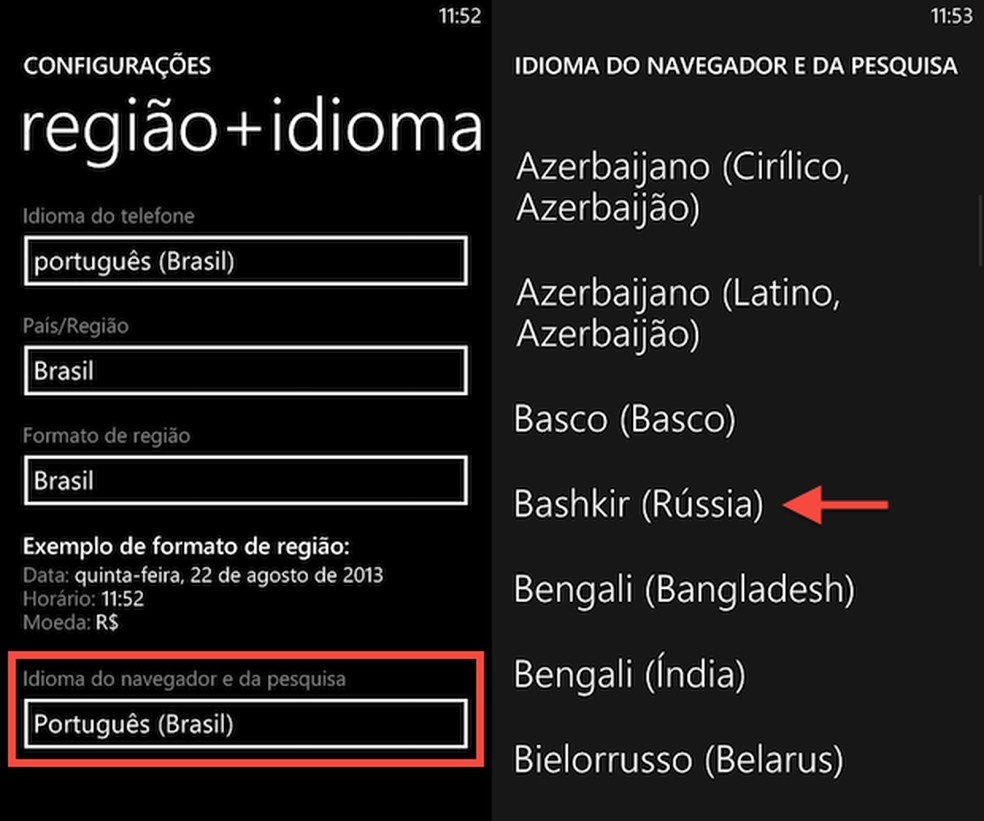 11:52

CONFIGURAÇÕES

região+idioma

Idioma do telefone

português (Brasil)

País/Região

Brasil

Formato de região

Brasil

Exemplo de formato de região:
Data: quinta-feira, 22 de agosto de 2013
Horário: 11:52
Moeda: R$

Idioma do navegador e da pesquisa

Português (Brasil)

11:53

IDIOMA DO NAVEGADOR E DA PESQUISA

Azerbaijano (Cirílico, Azerbaijão)

Azerbaijano (Latino, Azerbaijão)

Basco (Basco)

Bashkir (Rússia)

Bengali (Bangladesh)

Bengali (Índia)

Bielorrusso (Belarus)